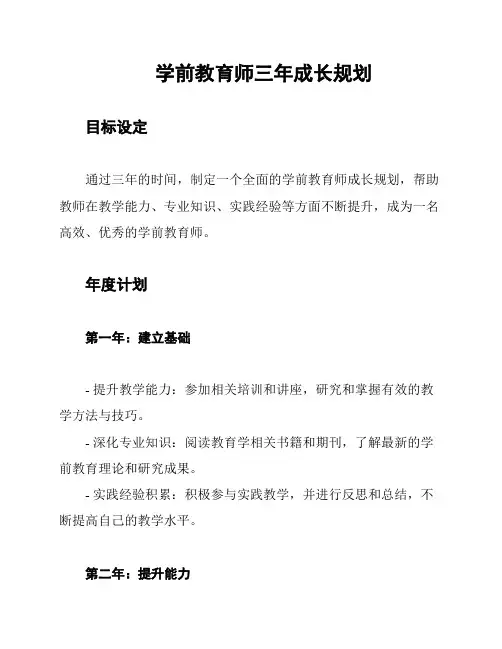 学前教育师三年成长规划

目标设定

通过三年的时间，制定一个全面的学前教育师成长规划，帮助教师在教学能力、专业知识、实践经验等方面不断提升，成为一名高效、优秀的学前教育师。

年度计划

第一年：建立基础

- 提升教学能力：参加相关培训和讲座，研究和掌握有效的教学方法与技巧。
- 深化专业知识：阅读教育学相关书籍和期刊，了解最新的学前教育理论和研究成果。
- 实践经验积累：积极参与实践教学，并进行反思和总结，不断提高自己的教学水平。

第二年：提升能力